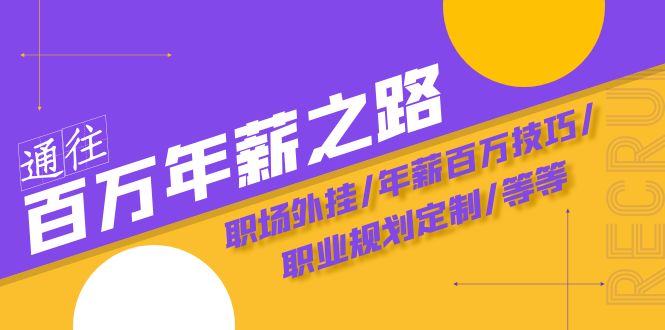 通往

百万年薪之路

职场外挂/年薪百万技巧/
职业规划定制/等等

RECRU